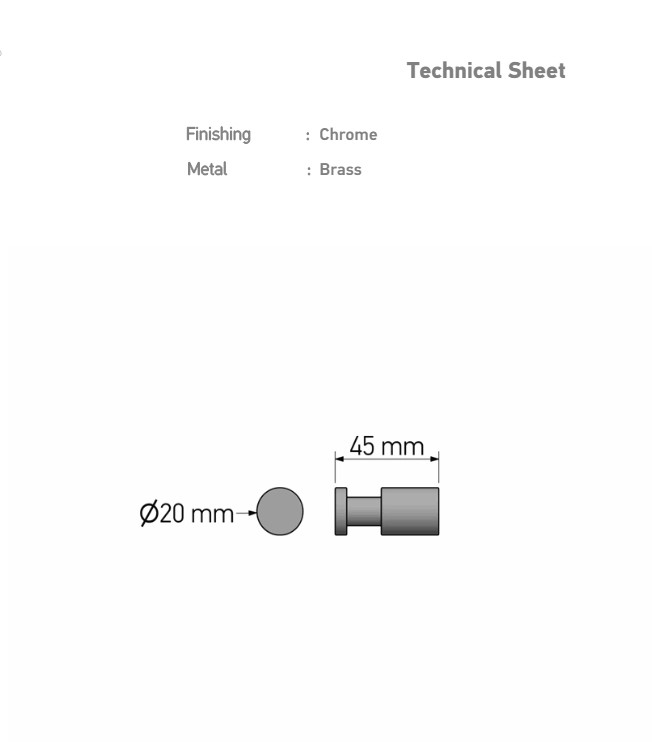 Technical Sheet

Finishing : Chrome
Metal : Brass

45 mm

Ø20 mm